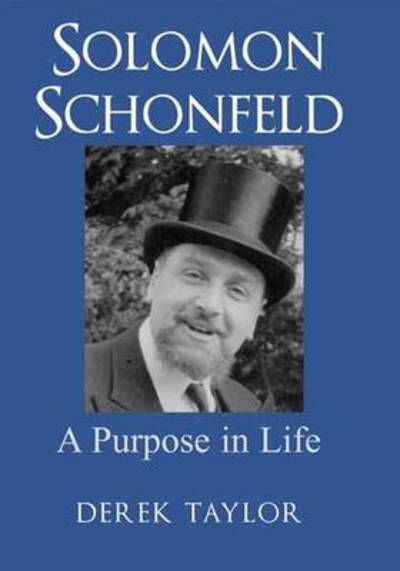 SOLOMON SCHONFELD

A Purpose in Life

DEREK TAYLOR